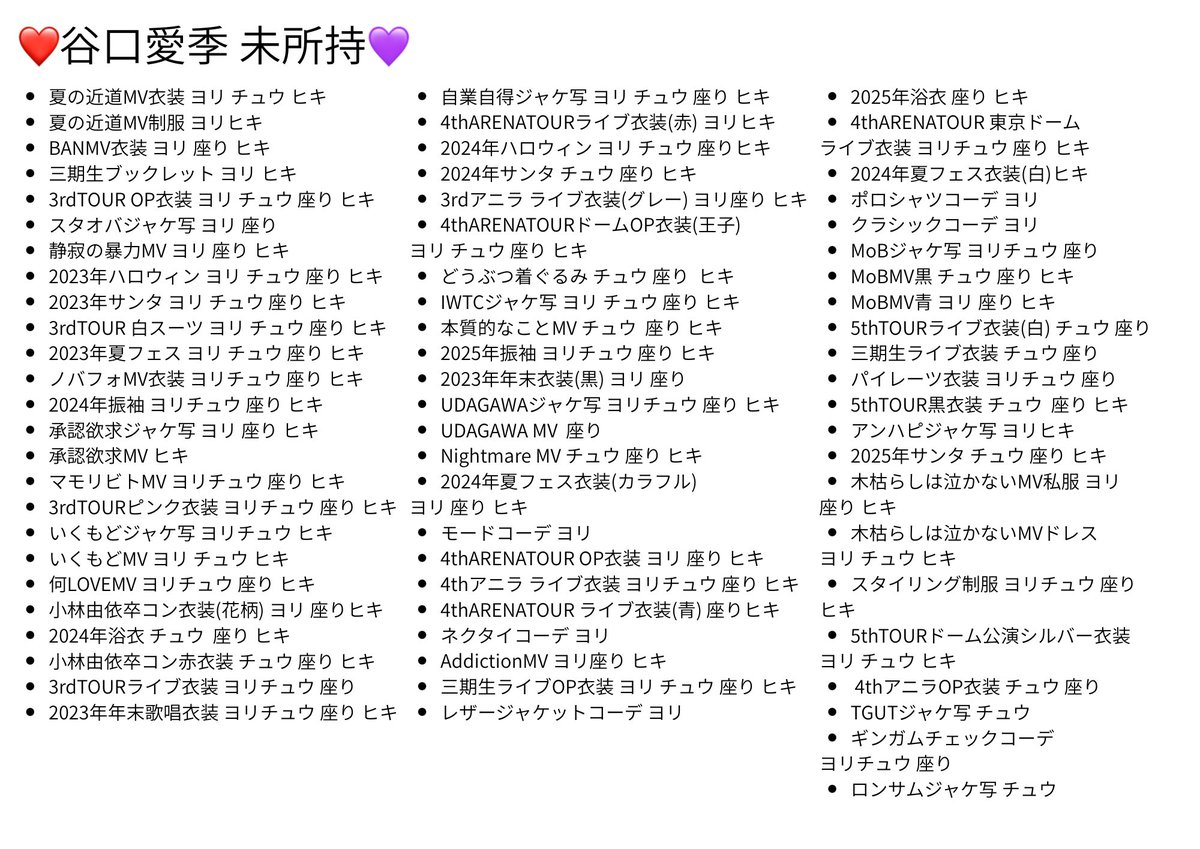 ❤️谷口愛季 未所持💜

- 夏の近道MV衣装 ヨリ チュウ ヒキ
- 夏の近道MV制服 ヨリヒキ
- BANMV衣装 ヨリ 座り ヒキ
- 三期生ブックレット ヨリ ヒキ
- 3rdTOUR OP衣装 ヨリ チュウ 座り ヒキ
- スタオバジャケ写 ヨリ 座り
- 静寂の暴力MV ヨリ 座り ヒキ
- 2023年ハロウィン ヨリ チュウ 座り ヒキ
- 2023年サンタ ヨリ チュウ 座り ヒキ
- 3rdTOUR 白スーツ ヨリ チュウ 座り ヒキ
- 2023年夏フェス ヨリ チュウ 座り ヒキ
- ノバフォMV衣装 ヨリチュウ 座り ヒキ
- 2024年振袖 ヨリチュウ 座り ヒキ
- 承認欲求ジャケ写 ヨリ 座り ヒキ
- 承認欲求MV ヒキ
- マモリビトMV ヨリチュウ 座り ヒキ
- 3rdTOURピンク衣装 ヨリチュウ 座り ヒキ
- いくもどジャケ写 ヨリチュウ ヒキ
- いくもどMV ヨリ チュウ ヒキ
- 何LOVEMV ヨリチュウ 座り ヒキ
- 小林由依卒コン衣装(花柄) ヨリ 座りヒキ
- 2024年浴衣 チュウ 座り ヒキ
- 小林由依卒コン赤衣装 チュウ 座り ヒキ
- 3rdTOURライブ衣装 ヨリチュウ 座り
- 2023年年末歌唱衣装 ヨリチュウ 座り ヒキ

- 自業自得ジャケ写 ヨリ チュウ 座り ヒキ
- 4thARENATOURライブ衣装(赤) ヨリヒキ
- 2024年ハロウィン ヨリ チュウ 座りヒキ
- 2024年サンタ チュウ 座り ヒキ
- 3rdアニラ ライブ衣装(グレー) ヨリ座り ヒキ
- 4thARENATOURドームOP衣装(王子) ヨリ チュウ 座り ヒキ
- どうぶつ着ぐるみ チュウ 座り ヒキ
- IWTCジャケ写 ヨリ チュウ 座り ヒキ
- 本質的なことMV チュウ 座り ヒキ
- 2025年振袖 ヨリチュウ 座り ヒキ
- 2023年年末衣装(黒) ヨリ 座り
- UDAGAWAジャケ写 ヨリチュウ 座り ヒキ
- UDAGAWA MV 座り
- Nightmare MV チュウ 座り ヒキ
- 2024年夏フェス衣装(カラフル) ヨリ 座り ヒキ
- モードコーデ ヨリ
- 4thARENATOUR OP衣装 ヨリ 座り ヒキ
- 4thアニラ ライブ衣装 ヨリチュウ 座り ヒキ
- 4thARENATOUR ライブ衣装(青) 座りヒキ
- ネクタイコーデ ヨリ
- AddictionMV ヨリ座り ヒキ
- 三期生ライブOP衣装 ヨリ チュウ 座り ヒキ
- レザージャケットコーデ ヨリ

- 2025年浴衣 座り ヒキ
- 4thARENATOUR 東京ドーム ライブ衣装 ヨリチュウ 座り ヒキ
- 2024年夏フェス衣装(白)ヒキ
- ポロシャツコーデ ヨリ
- クラシックコーデ ヨリ
- MoBジャケ写 ヨリチュウ 座り
- MoBMV黒 チュウ 座り ヒキ
- MoBMV青 ヨリ 座り ヒキ
- 5thTOURライブ衣装(白) チュウ 座り
- 三期生ライブ衣装 チュウ 座り
- パイレーツ衣装 ヨリチュウ 座り
- 5thTOUR黒衣装 チュウ 座り ヒキ
- アンハピジャケ写 ヨリヒキ
- 2025年サンタ チュウ 座り ヒキ
- 木枯らしは泣かないMV私服 ヨリ 座り ヒキ
- 木枯らしは泣かないMVドレス ヨリ チュウ ヒキ
- スタイリング制服 ヨリチュウ 座り ヒキ
- 5thTOURドーム公演シルバー衣装 ヨリ チュウ ヒキ
- 4thアニラOP衣装 チュウ 座り
- TGUTジャケ写 チュウ
- ギンガムチェックコーデ ヨリチュウ 座り
- ロンサムジャケ写 チュウ